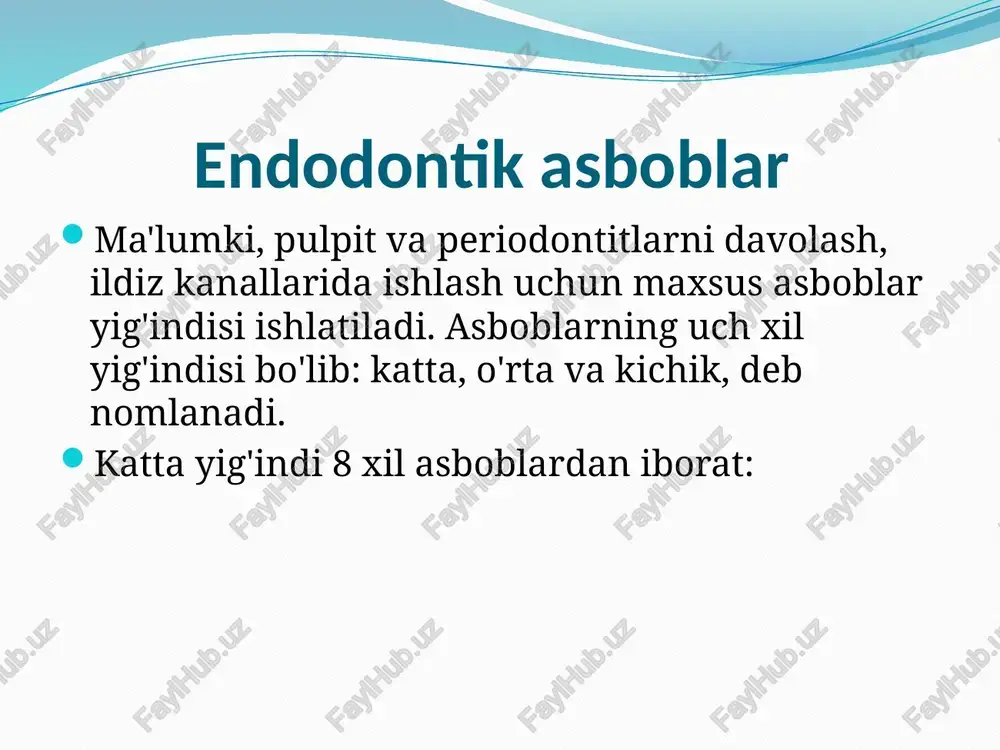 Endodontik asboblar

Ma'lumki, pulpit va periodontitlarni davolash, ildiz kanallarida ishlash uchun maxsus asboblar yig'indisi ishlatiladi. Asboblarning uch xil yig'indisi bo'lib: katta, o'rta va kichik, deb nomlanadi.

Katta yig'indi 8 xil asboblardan iborat:

FaylHub.uz